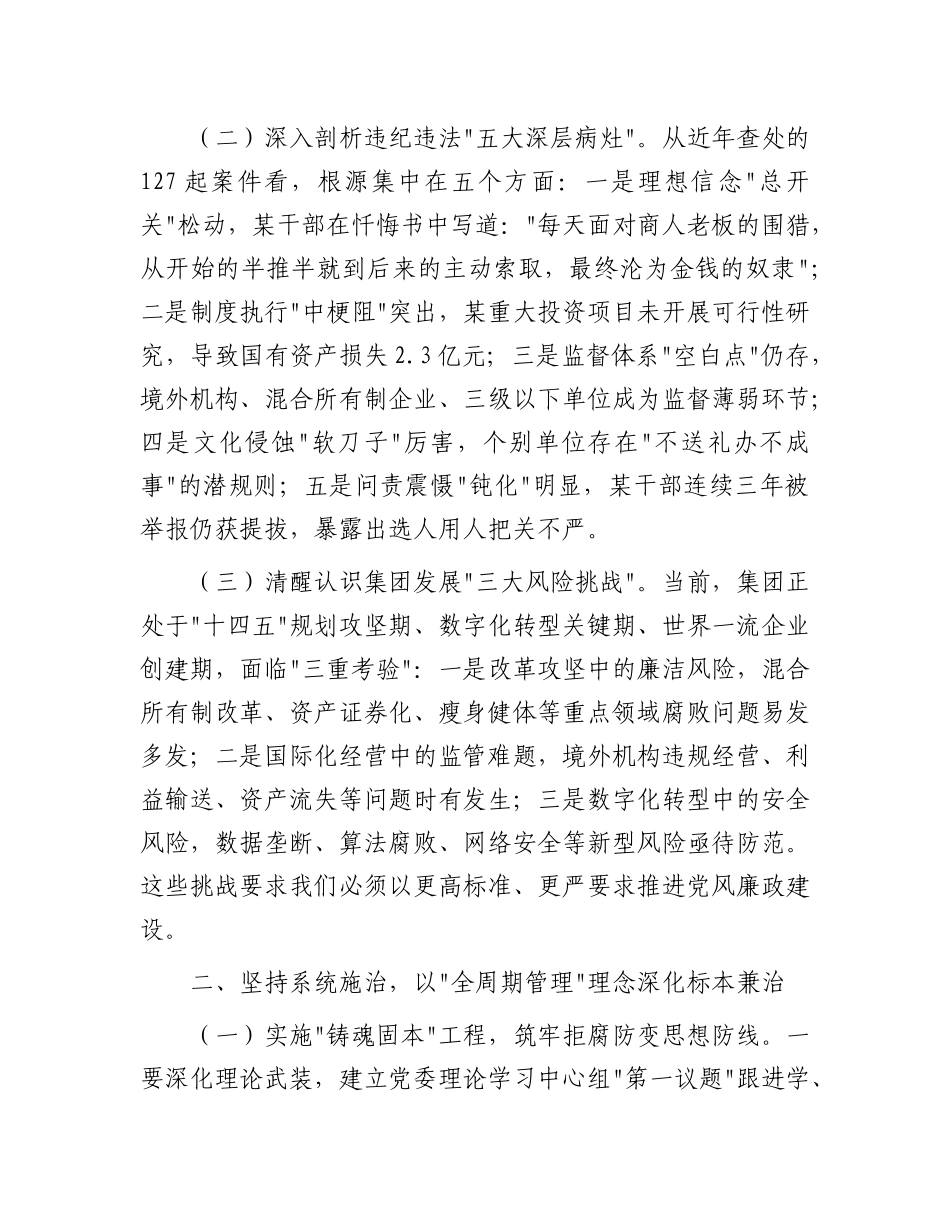 （二）深入剖析违纪违法"五大深层病灶"。从近年查处的127起案件看，根源集中在五个方面：一是理想信念"总开关"松动，某干部在忏悔书中写道："每天面对商人老板的围猎，从开始的半推半就到后来的主动索取，最终沦为金钱的奴隶"；二是制度执行"中梗阻"突出，某重大投资项目未开展可行性研究，导致国有资产损失2.3亿元；三是监督体系"空白点"仍存，境外机构、混合所有制企业、三级以下单位成为监督薄弱环节；四是文化侵蚀"软刀子"厉害，个别单位存在"不送礼办不成事"的潜规则；五是问责震慑"钝化"明显，某干部连续三年被举报仍获提拔，暴露出选人用人把关不严。

（三）清醒认识集团发展"三大风险挑战"。当前，集团正处于"十四五"规划攻坚期、数字化转型关键期、世界一流企业创建期，面临"三重考验"：一是改革攻坚中的廉洁风险，混合所有制改革、资产证券化、瘦身健体等重点领域腐败问题易发多发；二是国际化经营中的监管难题，境外机构违规经营、利益输送、资产流失等问题时有发生；三是数字化转型中的安全风险，数据垄断、算法腐败、网络安全等新型风险亟待防范。这些挑战要求我们必须以更高标准、更严要求推进党风廉政建设。

二、坚持系统施治，以"全周期管理"理念深化标本兼治

（一）实施"铸魂固本"工程，筑牢拒腐防变思想防线。一要深化理论武装，建立党委理论学习中心组"第一议题"跟进学、